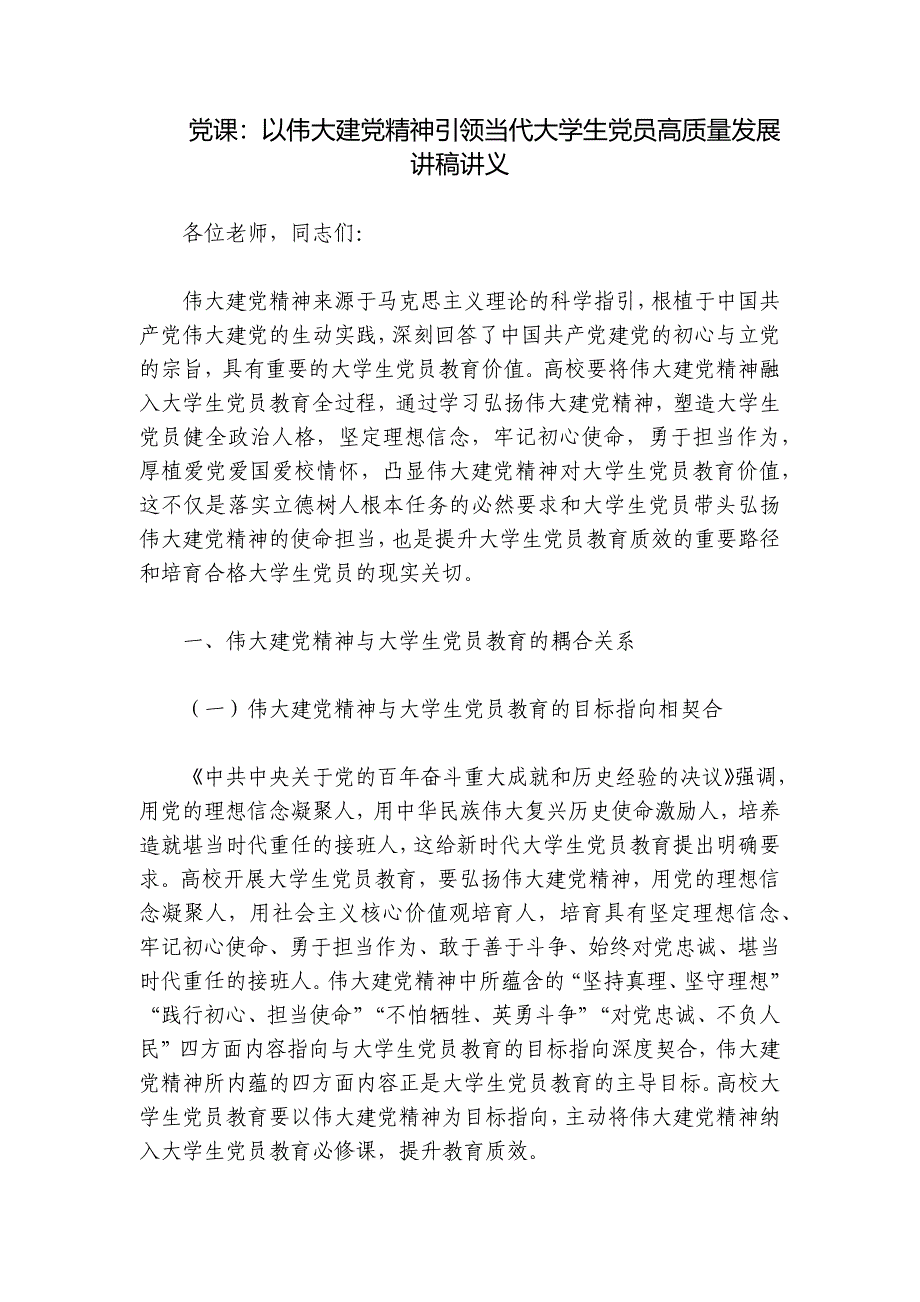 党课：以伟大建党精神引领当代大学生党员高质量发展讲稿讲义

各位老师，同志们:

伟大建党精神来源于马克思主义理论的科学指引，根植于中国共产党伟大建党的生动实践，深刻回答了中国共产党建党的初心与立党的宗旨，具有重要的大学生党员教育价值。高校要将伟大建党精神融入大学生党员教育全过程，通过学习弘扬伟大建党精神，塑造大学生党员健全政治人格，坚定理想信念，牢记初心使命，勇于担当作为，厚植爱党爱国爱校情怀，凸显伟大建党精神对大学生党员教育价值，这不仅是落实立德树人根本任务的必然要求和大学生党员带头弘扬伟大建党精神的使命担当，也是提升大学生党员教育质效的重要路径和培育合格大学生党员的现实关切。

一、伟大建党精神与大学生党员教育的耦合关系

（一）伟大建党精神与大学生党员教育的目标指向相契合

《中共中央关于党的百年奋斗重大成就和历史经验的决议》强调，用党的理想信念凝聚人，用中华民族伟大复兴历史使命激励人，培养造就堪当时代重任的接班人，这给新时代大学生党员教育提出明确要求。高校开展大学生党员教育，要弘扬伟大建党精神，用党的理想信念凝聚人，用社会主义核心价值观培育人，培育具有坚定理想信念、牢记初心使命、勇于担当作为、敢于善于斗争、始终对党忠诚、堪当时代重任的接班人。伟大建党精神中所蕴含的“坚持真理、坚守理想”“践行初心、担当使命”“不怕牺牲、英勇斗争”“对党忠诚、不负人民”四方面内容指向与大学生党员教育的目标指向深度契合，伟大建党精神所内蕴的四方面内容正是大学生党员教育的主导目标。高校大学生党员教育要以伟大建党精神为目标指向，主动将伟大建党精神纳入大学生党员教育必修课，提升教育质效。